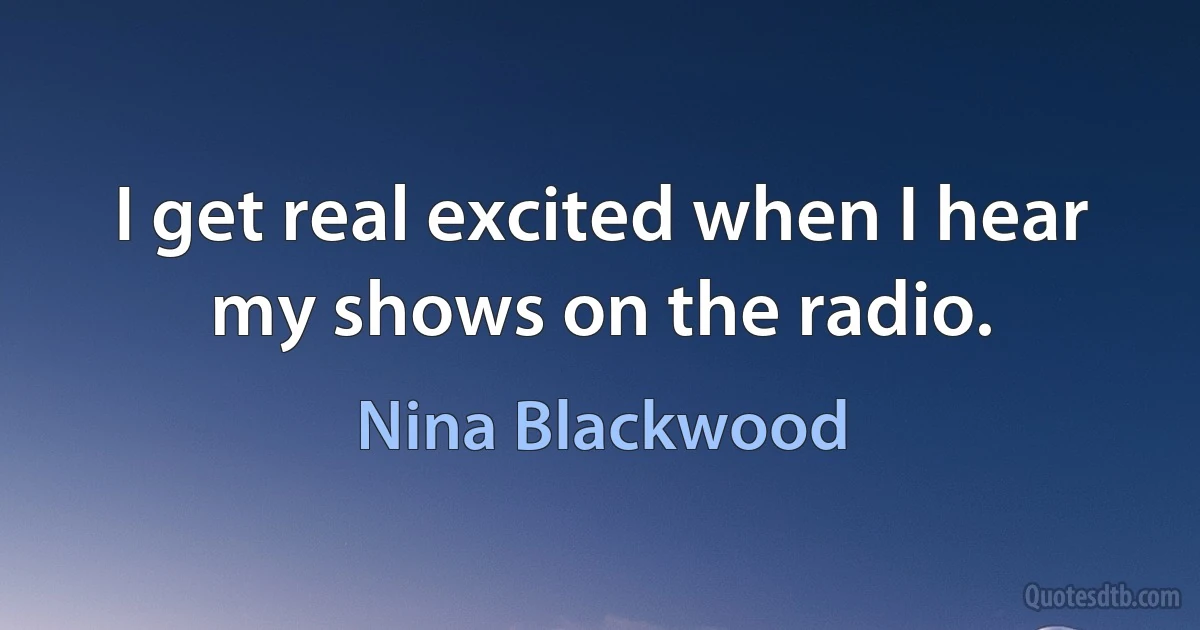 I get real excited when I hear my shows on the radio.

Nina Blackwood

Quotesdtb.com